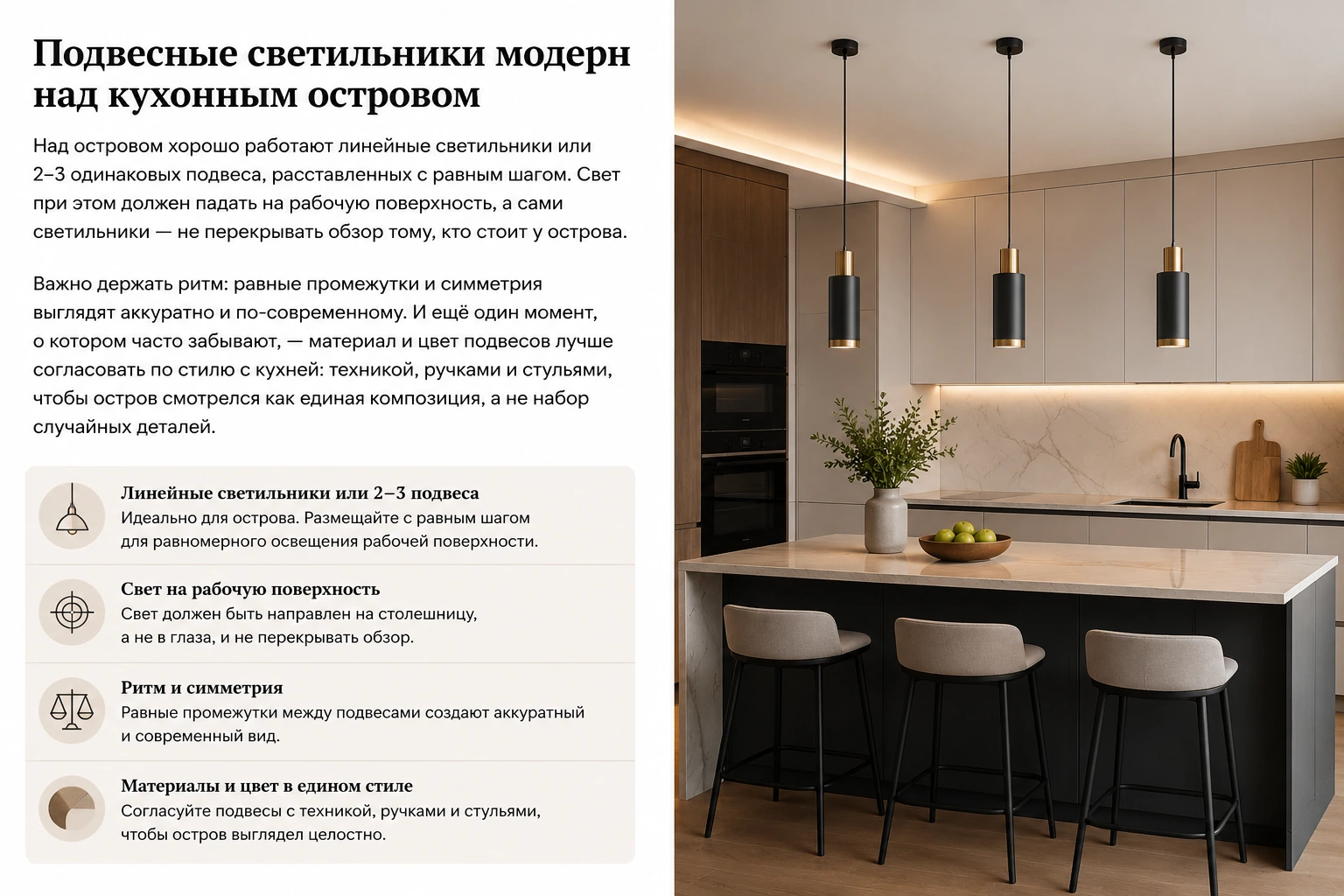 Подвесные светильники модерн над кухонным островом

Над островом хорошо работают линейные светильники или 2–3 одинаковых подвеса, расставленных с равным шагом. Свет при этом должен падать на рабочую поверхность, а сами светильники — не перекрывать обзор тому, кто стоит у острова.

Важно держать ритм: равные промежутки и симметрия выглядят аккуратно и по-современному. И ещё один момент, о котором часто забывают, — материал и цвет подвесов лучше согласовать по стилю с кухней: техникой, ручками и стульями, чтобы остров смотрелся как единая композиция, а не набор случайных деталей.

Линейные светильники или 2–3 подвеса
Идеально для острова. Размещайте с равным шагом для равномерного освещения рабочей поверхности.

Свет на рабочую поверхность
Свет должен быть направлен на столешницу, а не в глаза, и не перекрывать обзор.

Ритм и симметрия
Равные промежутки между подвесами создают аккуратный и современный вид.

Материалы и цвет в едином стиле
Согласуйте подвесы с техникой, ручками и стульями, чтобы остров выглядел целостно.